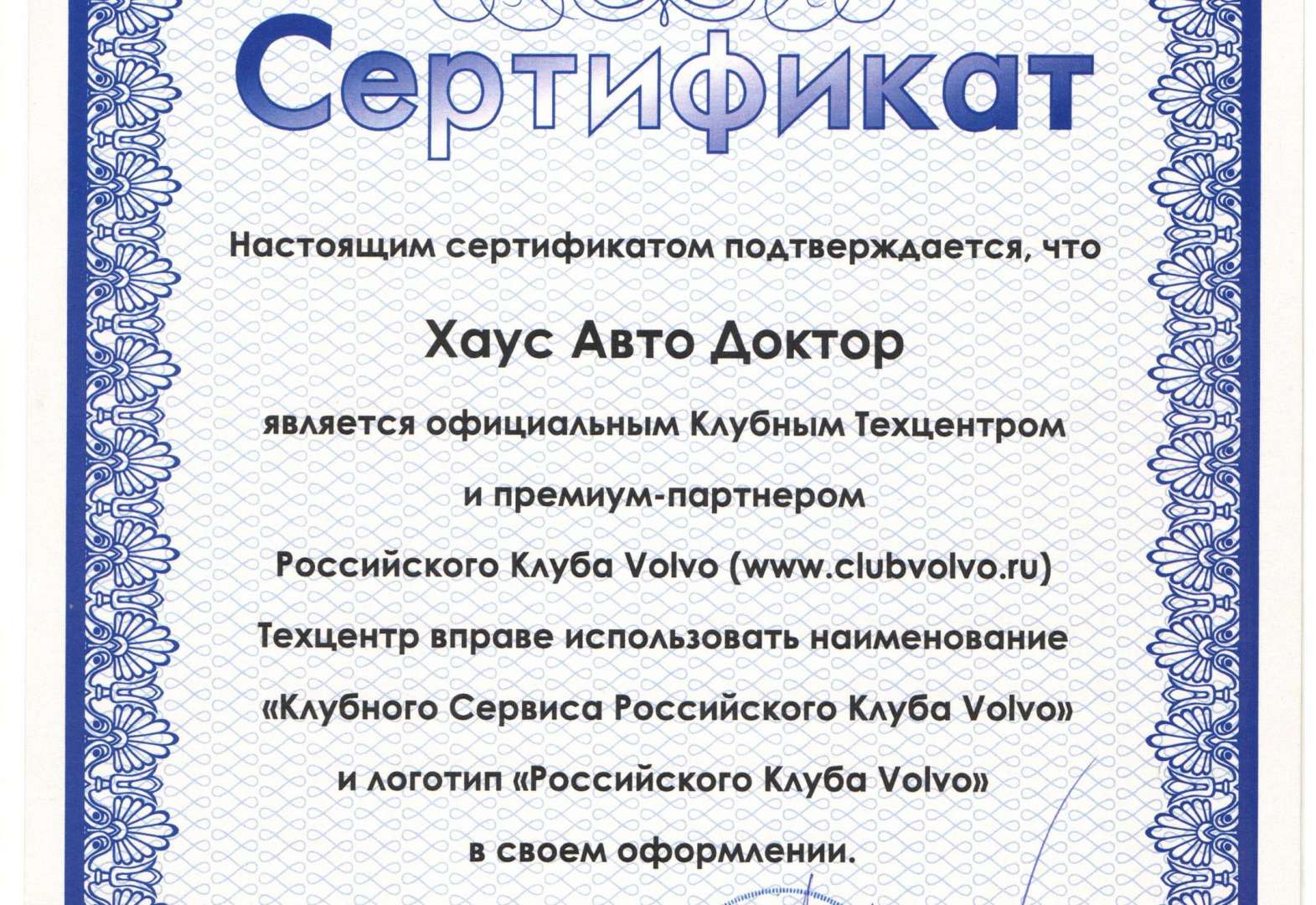 Сертификат

Настоящим сертификатом подтверждается, что

Хаус Авто Доктор

является официальным Клубным Техцентром

и премиум-партнером

Российского Клуба Volvo (www.clubvolvo.ru)

Техцентр вправе использовать наименование

«Клубного Сервиса Российского Клуба Volvo»

и логотип «Российского Клуба Volvo»

в своем оформлении.